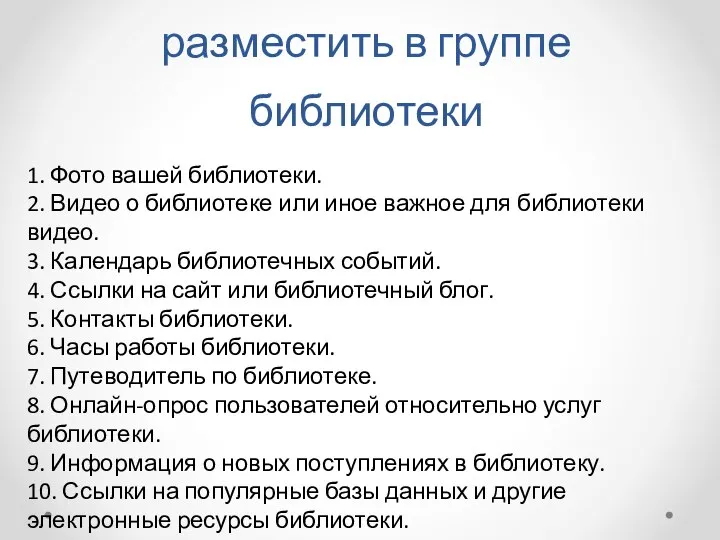 разместить в группе библиотеки

1. Фото вашей библиотеки.
2. Видео о библиотеке или иное важное для библиотеки видео.
3. Календарь библиотечных событий.
4. Ссылки на сайт или библиотечный блог.
5. Контакты библиотеки.
6. Часы работы библиотеки.
7. Путеводитель по библиотеке.
8. Онлайн-опрос пользователей относительно услуг библиотеки.
9. Информация о новых поступлениях в библиотеку.
10. Ссылки на популярные базы данных и другие электронные ресурсы библиотеки.